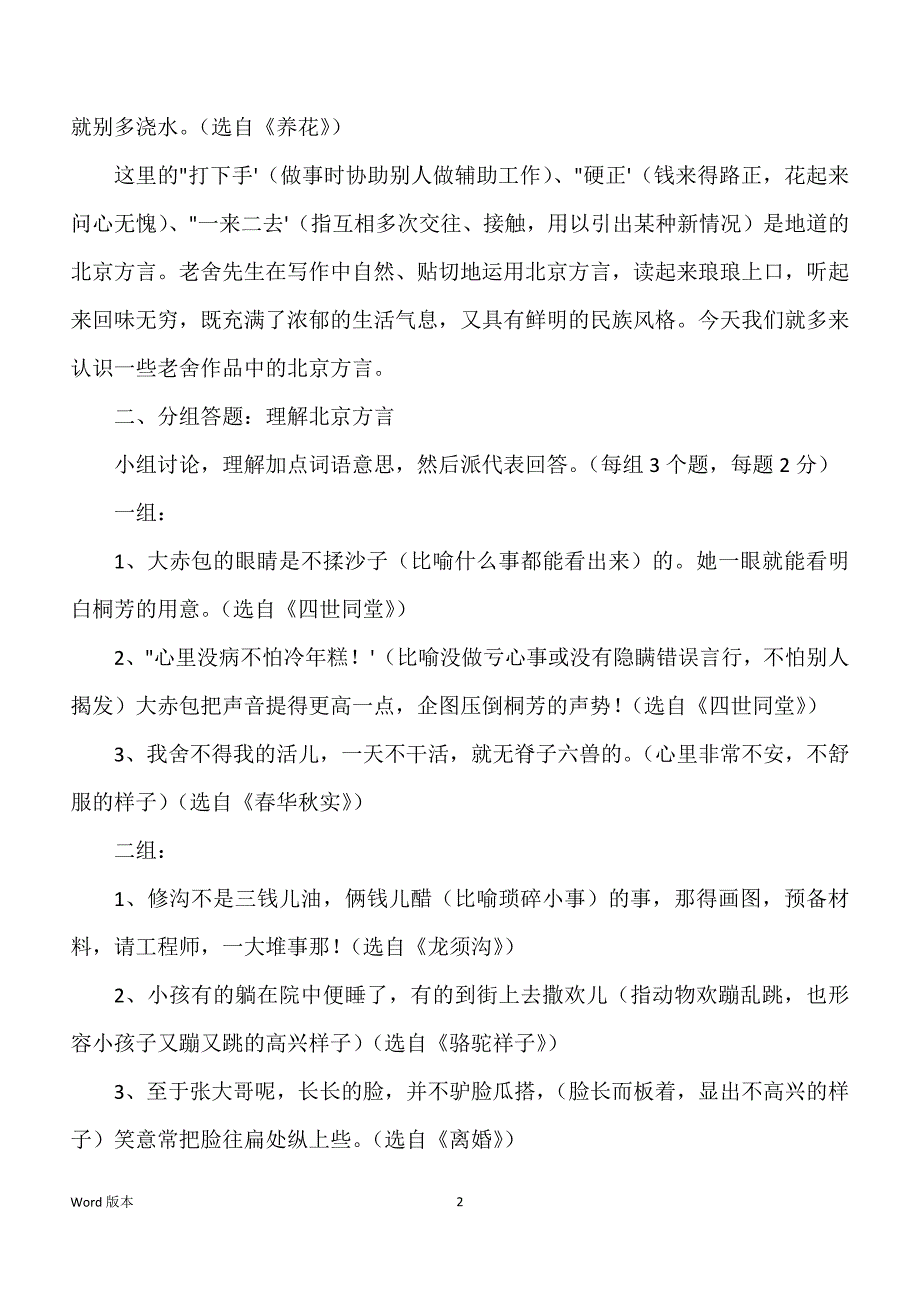 就别多浇水。（选自《养花》）

这里的"打下手'（做事时协助别人做辅助工作）、"硬正'（钱来得路正，花起来问心无愧）、"一来二去'（指互相多次交往、接触，用以引出某种新情况）是地道的北京方言。老舍先生在写作中自然、贴切地运用北京方言，读起来琅琅上口，听起来回味无穷，既充满了浓郁的生活气息，又具有鲜明的民族风格。今天我们就多来认识一些老舍作品中的北京方言。

二、分组答题：理解北京方言

小组讨论，理解加点词语意思，然后派代表回答。（每组 3 个题，每题 2 分）

一组：

1、大赤包的眼睛是不揉沙子（比喻什么事都能看出来）的。她一眼就能看明白桐芳的用意。（选自《四世同堂》）

2、"心里没病不怕冷年糕！'（比喻没做亏心事或没有隐瞒错误言行，不怕别人揭发）大赤包把声音提得更高一点，企图压倒桐芳的声势！（选自《四世同堂》）

3、我舍不得我的活儿，一天不干活，就无脊子六兽的。（心里非常不安，不舒服的样子）（选自《春华秋实》）

二组：

1、修沟不是三钱儿油，俩钱儿醋（比喻琐碎小事）的事，那得画图，预备材料，请工程师，一大堆事那！（选自《龙须沟》）

2、小孩有的躺在院中便睡了，有的到街上去撒欢儿（指动物欢蹦乱跳，也形容小孩子又蹦又跳的高兴样子）（选自《骆驼祥子》）

3、至于张大哥呢，长长的脸，并不驴脸瓜搭，（脸长而板着，显出不高兴的样子）笑意常把脸往扁处纵上些。（选自《离婚》）

Word 版本　　2